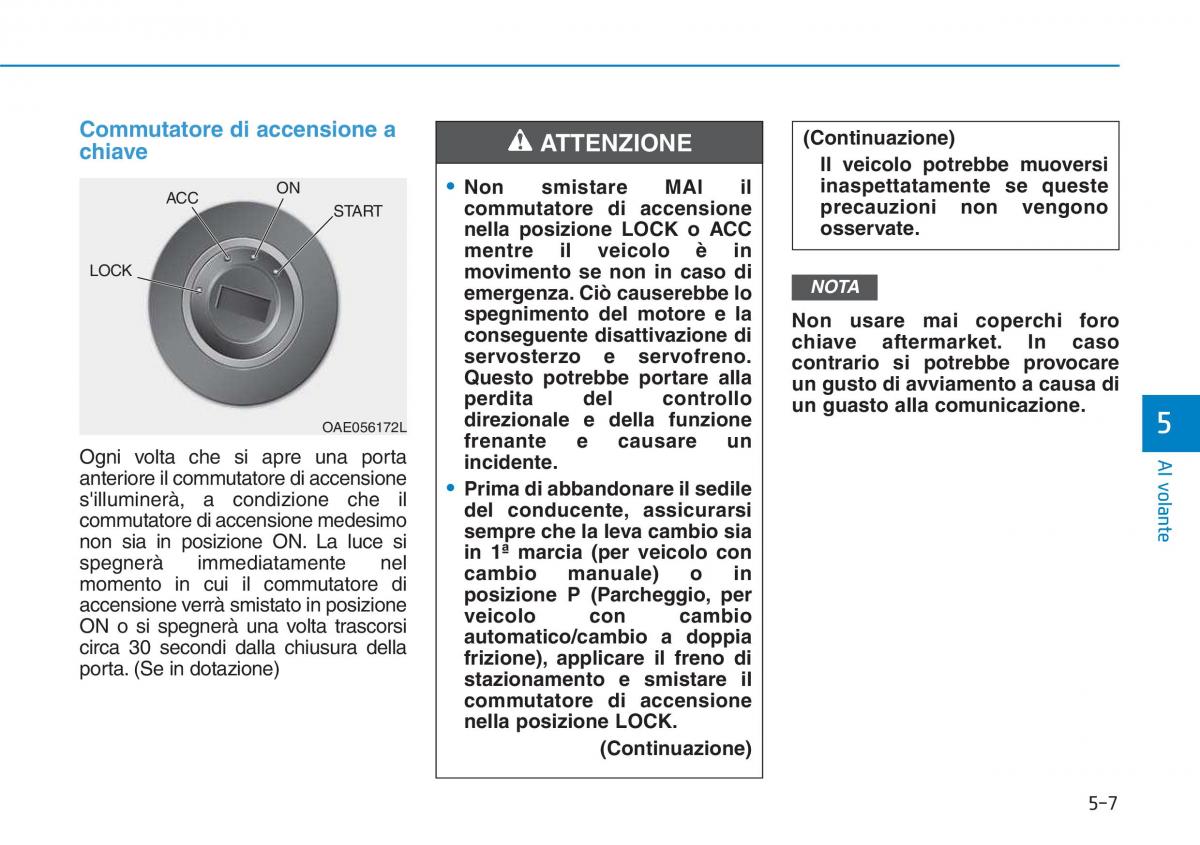 Commutatore di accensione a chiave

ACC
ON
START
LOCK

OAE056172L

Ogni volta che si apre una porta anteriore il commutatore di accensione s'illuminerà, a condizione che il commutatore di accensione medesimo non sia in posizione ON. La luce si spegnerà immediatamente nel momento in cui il commutatore di accensione verrà smistato in posizione ON o si spegnerà una volta trascorsi circa 30 secondi dalla chiusura della porta. (Se in dotazione)

ATTENZIONE

• Non smistare MAI il commutatore di accensione nella posizione LOCK o ACC mentre il veicolo è in movimento se non in caso di emergenza. Ciò causerebbe lo spegnimento del motore e la conseguente disattivazione di servosterzo e servofreno. Questo potrebbe portare alla perdita del controllo direzionale e della funzione frenante e causare un incidente.

• Prima di abbandonare il sedile del conducente, assicurarsi sempre che la leva cambio sia in 1ª marcia (per veicolo con cambio manuale) o in posizione P (Parcheggio, per veicolo con cambio automatico/cambio a doppia frizione), applicare il freno di stazionamento e smistare il commutatore di accensione nella posizione LOCK.

(Continuazione)

(Continuazione)
Il veicolo potrebbe muoversi inaspettatamente se queste precauzioni non vengono osservate.

NOTA

Non usare mai coperchi foro chiave aftermarket. In caso contrario si potrebbe provocare un gusto di avviamento a causa di un guasto alla comunicazione.

5
Al volante

5-7